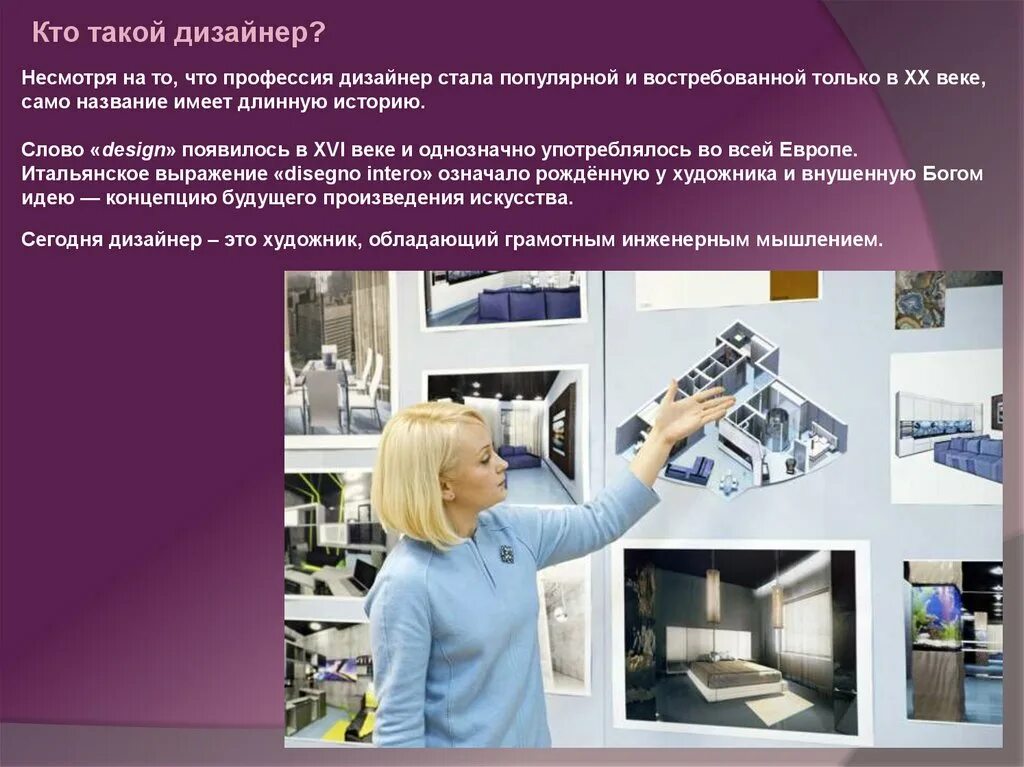 Кто такой дизайнер?

Несмотря на то, что профессия дизайнер стала популярной и востребованной только в XX веке, само название имеет длинную историю.

Слово «design» появилось в XVI веке и однозначно употреблялось во всей Европе. Итальянское выражение «disegno intero» означало рождённую у художника и внушенную Богом идею — концепцию будущего произведения искусства.

Сегодня дизайнер – это художник, обладающий грамотным инженерным мышлением.